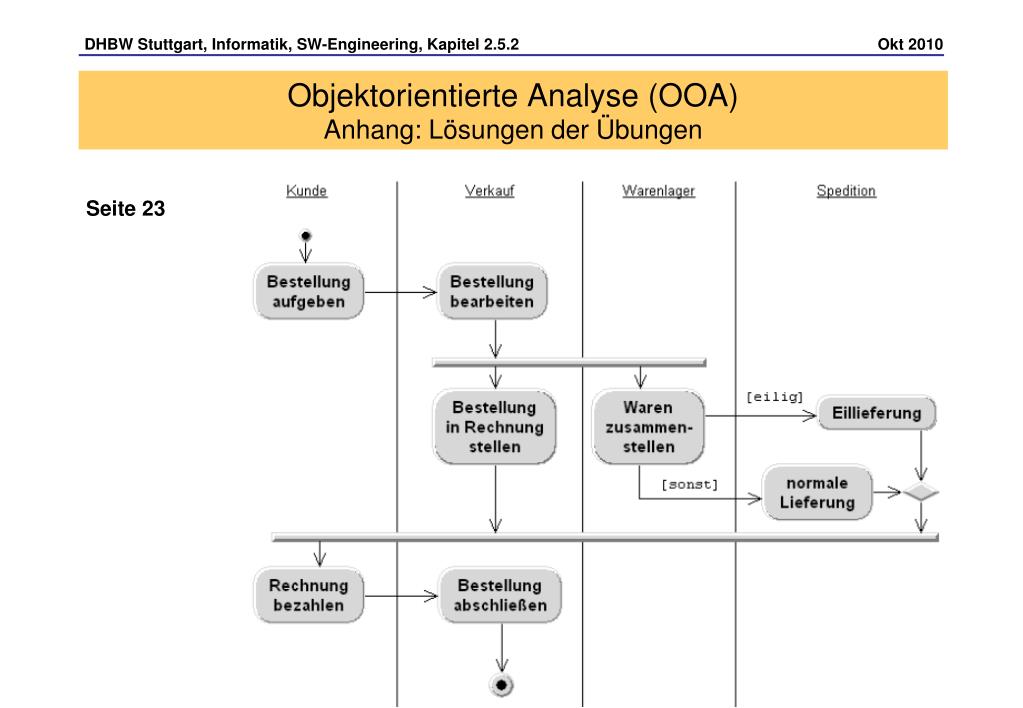 DHBW Stuttgart, Informatik, SW-Engineering, Kapitel 2.5.2

Okt 2010

Objektorientierte Analyse (OOA)
Anhang: Lösungen der Übungen

Seite 23

Kunde

Verkauf

Warenlager

Spedition

Bestellung aufgeben

Bestellung bearbeiten

Bestellung in Rechnung stellen

Waren zusammenstellen

[eilig]

Eillieferung

[sonst]

normale Lieferung

Rechnung bezahlen

Bestellung abschließen